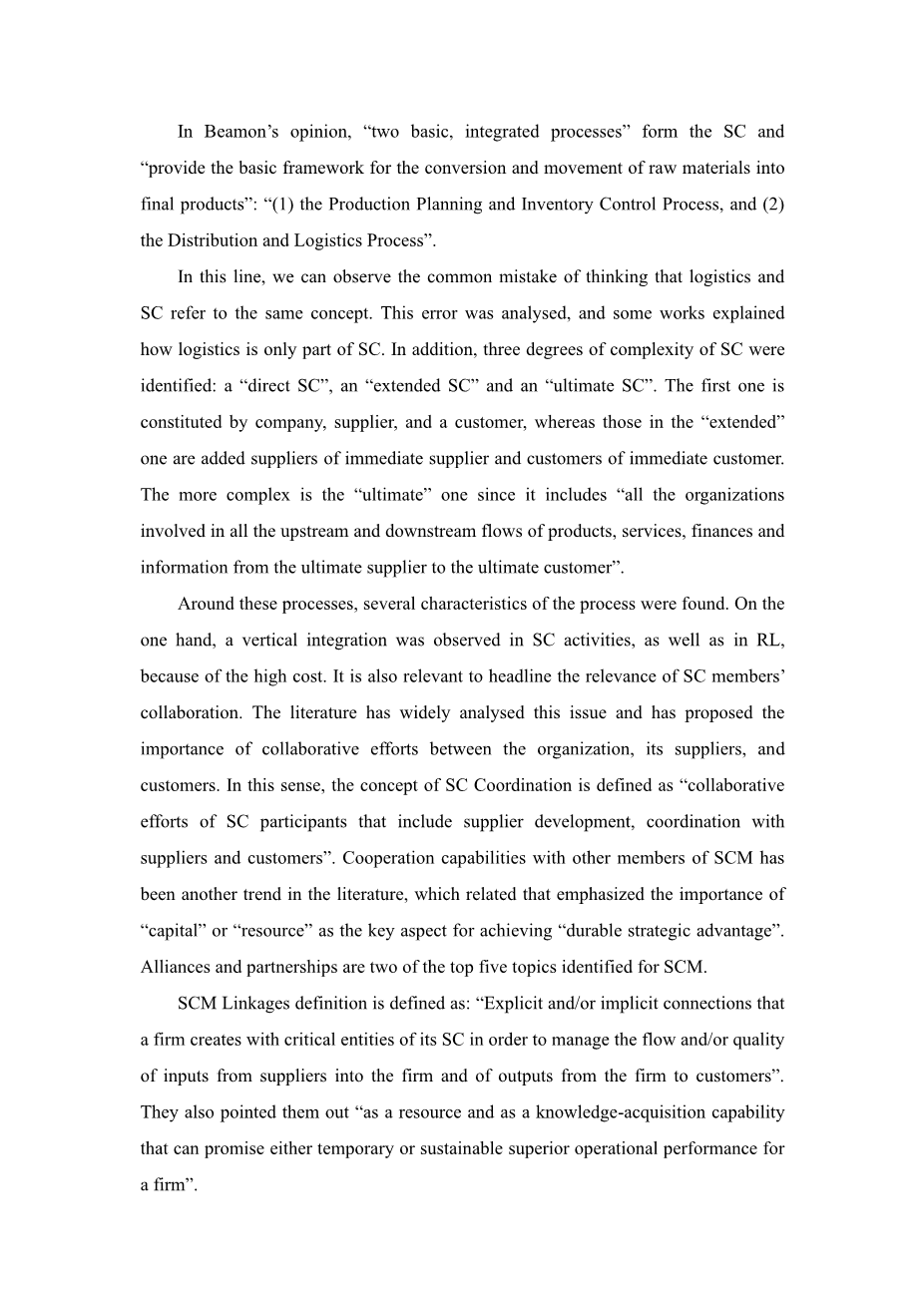 In Beamon’s opinion, “two basic, integrated processes” form the SC and “provide the basic framework for the conversion and movement of raw materials into final products”: “(1) the Production Planning and Inventory Control Process, and (2) the Distribution and Logistics Process”.

In this line, we can observe the common mistake of thinking that logistics and SC refer to the same concept. This error was analysed, and some works explained how logistics is only part of SC. In addition, three degrees of complexity of SC were identified: a “direct SC”, an “extended SC” and an “ultimate SC”. The first one is constituted by company, supplier, and a customer, whereas those in the “extended” one are added suppliers of immediate supplier and customers of immediate customer. The more complex is the “ultimate” one since it includes “all the organizations involved in all the upstream and downstream flows of products, services, finances and information from the ultimate supplier to the ultimate customer”.

Around these processes, several characteristics of the process were found. On the one hand, a vertical integration was observed in SC activities, as well as in RL, because of the high cost. It is also relevant to headline the relevance of SC members’ collaboration. The literature has widely analysed this issue and has proposed the importance of collaborative efforts between the organization, its suppliers, and customers. In this sense, the concept of SC Coordination is defined as “collaborative efforts of SC participants that include supplier development, coordination with suppliers and customers”. Cooperation capabilities with other members of SCM has been another trend in the literature, which related that emphasized the importance of “capital” or “resource” as the key aspect for achieving “durable strategic advantage”. Alliances and partnerships are two of the top five topics identified for SCM.

SCM Linkages definition is defined as: “Explicit and/or implicit connections that a firm creates with critical entities of its SC in order to manage the flow and/or quality of inputs from suppliers into the firm and of outputs from the firm to customers”. They also pointed them out “as a resource and as a knowledge-acquisition capability that can promise either temporary or sustainable superior operational performance for a firm”.